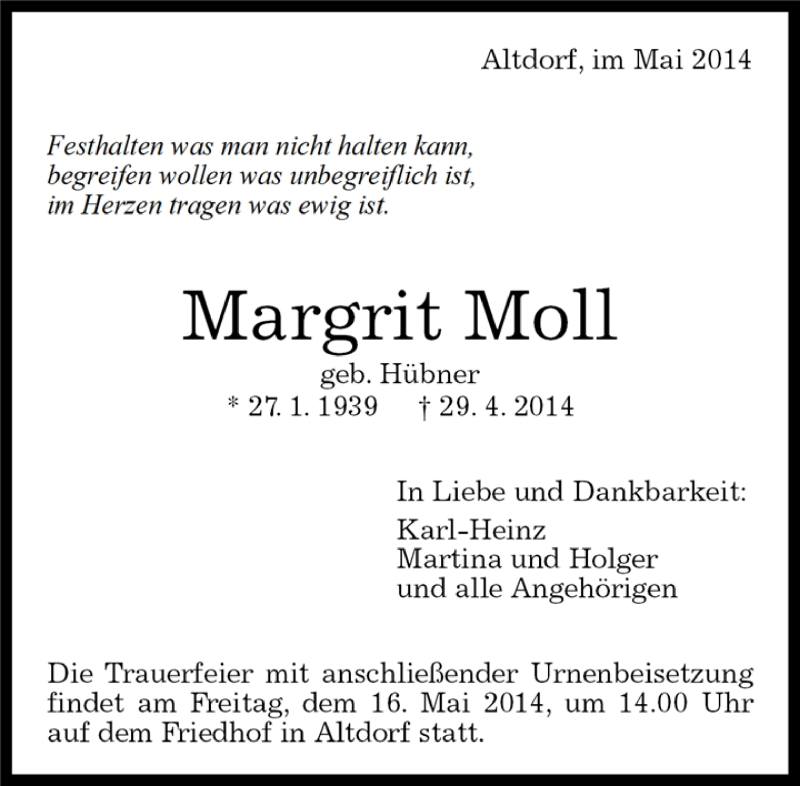 Altdorf, im Mai 2014

Festhalten was man nicht halten kann,
begreifen wollen was unbegreiflich ist,
im Herzen tragen was ewig ist.

Margrit Moll

geb. Hübner
* 27. 1. 1939 † 29. 4. 2014

In Liebe und Dankbarkeit:

Karl-Heinz
Martina und Holger
und alle Angehörigen

Die Trauerfeier mit anschließender Urnenbeisetzung findet am Freitag, dem 16. Mai 2014, um 14.00 Uhr auf dem Friedhof in Altdorf statt.